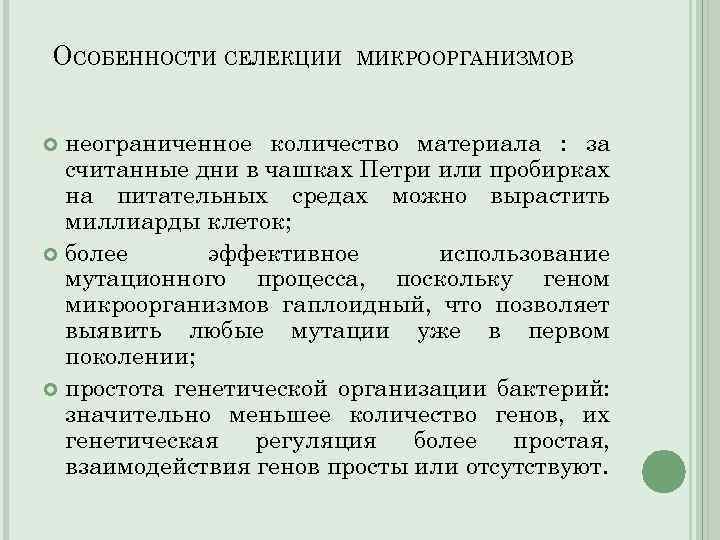 Особенности селекции микроорганизмов

неограниченное количество материала : за считанные дни в чашках Петри или пробирках на питательных средах можно вырастить миллиарды клеток;

более эффективное использование мутационного процесса, поскольку геном микроорганизмов гаплоидный, что позволяет выявить любые мутации уже в первом поколении;

простота генетической организации бактерий: значительно меньшее количество генов, их генетическая регуляция более простая, взаимодействия генов просты или отсутствуют.